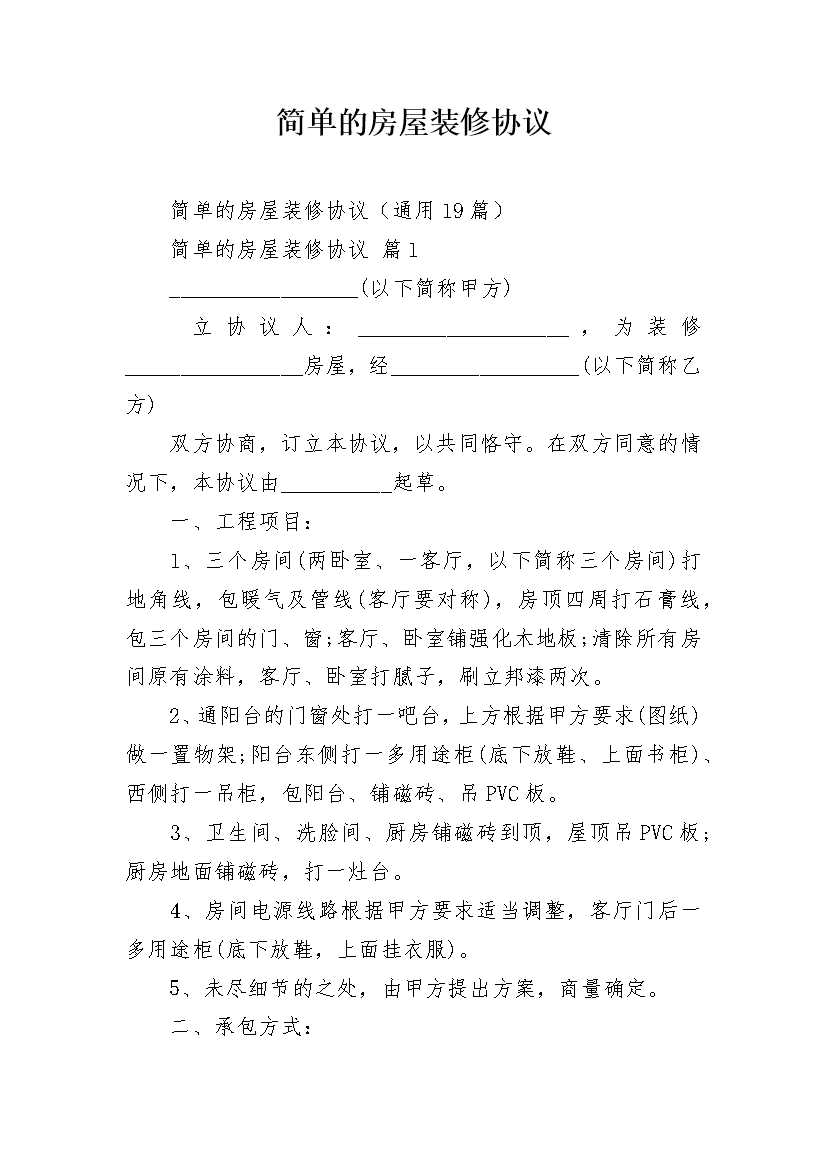 简单的房屋装修协议

简单的房屋装修协议（通用19篇）

简单的房屋装修协议 篇1

__________________(以下简称甲方)

立协议人：____________________，为装修________________房屋，经__________________(以下简称乙方)

双方协商，订立本协议，以共同恪守。在双方同意的情况下，本协议由__________起草。

一、工程项目：

1、三个房间(两卧室、一客厅，以下简称三个房间)打地角线，包暖气及管线(客厅要对称)，房顶四周打石膏线，包三个房间的门、窗;客厅、卧室铺强化木地板;清除所有房间原有涂料，客厅、卧室打腻子，刷立邦漆两次。

2、通阳台的门窗处打一吧台，上方根据甲方要求(图纸)做一置物架;阳台东侧打一多用途柜(底下放鞋、上面书柜)、西侧打一吊柜，包阳台、铺磁砖、吊PVC板。

3、卫生间、洗脸间、厨房铺磁砖到顶，屋顶吊PVC板;厨房地面铺磁砖，打一灶台。

4、房间电源线路根据甲方要求适当调整，客厅门后一多用途柜(底下放鞋，上面挂衣服)。

5、未尽细节的之处，由甲方提出方案，商量确定。

二、承包方式：